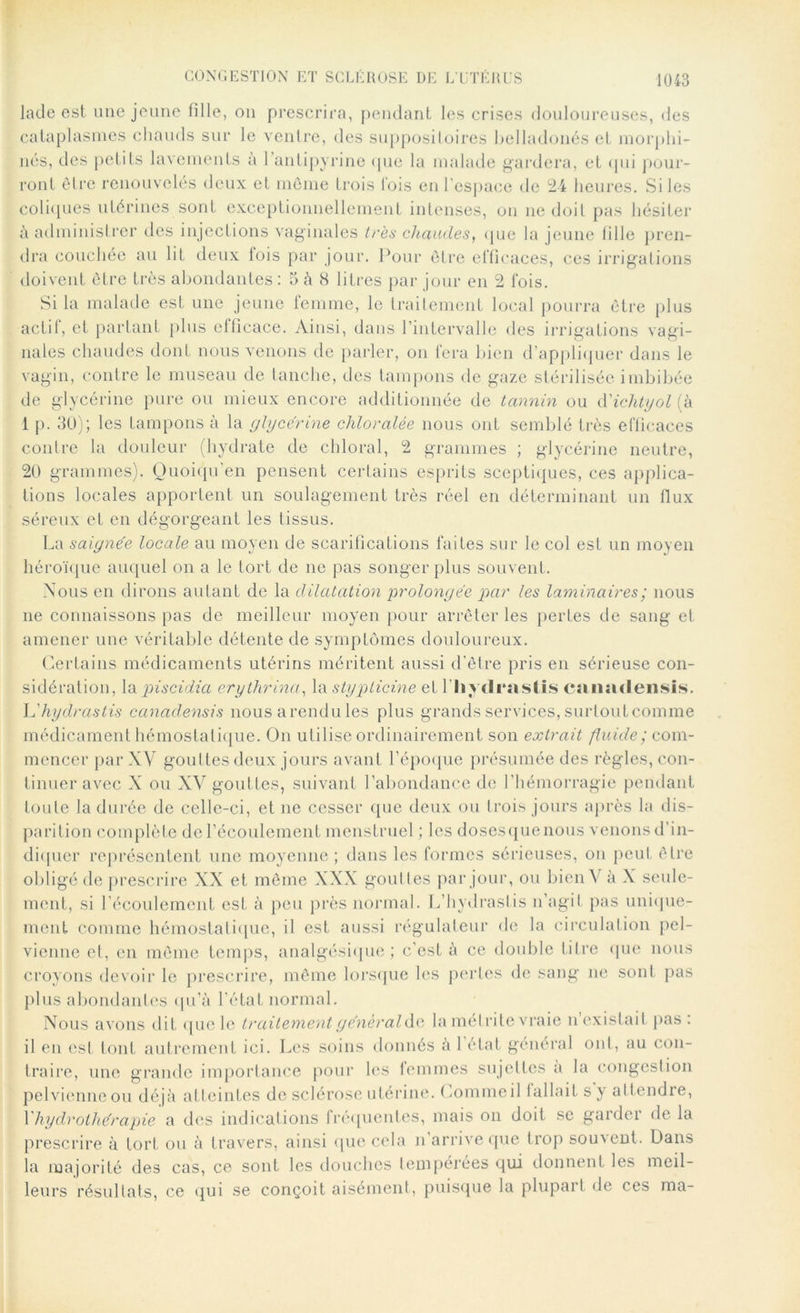 CONGESTION ET SCLÉROSE DE L'UTÉRUS 1043

lade est une jeune fille, on prescrira, pendant les crises douloureuses, des cataplasmes chauds sur le ventre, des suppositoires belladonés et morphinés, des petits lavements à l'antipyrine que la malade gardera, et qui pourront être renouvelés deux et même trois fois en l'espace de 24 heures. Si les coliques utérines sont exceptionnellement intenses, on ne doit pas hésiter à administrer des injections vaginales très chaudes, que la jeune fille prendra couchée au lit deux fois par jour. Pour être efficaces, ces irrigations doivent être très abondantes : 5 à 8 litres par jour en 2 fois.

Si la malade est une jeune femme, le traitement local pourra être plus actif, et partant plus efficace. Ainsi, dans l'intervalle des irrigations vaginales chaudes dont nous venons de parler, on fera bien d'appliquer dans le vagin, contre le museau de tanche, des tampons de gaze stérilisée imbibée de glycérine pure ou mieux encore additionnée de tannin ou d'ichtyol (à 1 p. 30); les tampons à la glycérine chloralée nous ont semblé très efficaces contre la douleur (hydrate de chloral, 2 grammes ; glycérine neutre, 20 grammes). Quoiqu'en pensent certains esprits sceptiques, ces applications locales apportent un soulagement très réel en déterminant un flux séreux et en dégorgeant les tissus.

La saignée locale au moyen de scarifications faites sur le col est un moyen héroïque auquel on a le tort de ne pas songer plus souvent.

Nous en dirons autant de la dilatation prolongée par les laminaires; nous ne connaissons pas de meilleur moyen pour arrêter les pertes de sang et amener une véritable détente de symptômes douloureux.

Certains médicaments utérins méritent aussi d'être pris en sérieuse considération, la piscidia erythrina, la stypticine et l'hydrastis canadensis. L'hydrastis canadensis nous a rendu les plus grands services, surtout comme médicament hémostatique. On utilise ordinairement son extrait fluide; commencer par XV gouttes deux jours avant l'époque présumée des règles, continuer avec X ou XV gouttes, suivant l'abondance de l'hémorragie pendant toute la durée de celle-ci, et ne cesser que deux ou trois jours après la disparition complète de l'écoulement menstruel ; les doses que nous venons d'indiquer représentent une moyenne ; dans les formes sérieuses, on peut être obligé de prescrire XX et même XXX gouttes par jour, ou bien V à X seulement, si l'écoulement est à peu près normal. L'hydrastis n'agit pas uniquement comme hémostatique, il est aussi régulateur de la circulation pelvienne et, en même temps, analgésique ; c'est à ce double titre que nous croyons devoir le prescrire, même lorsque les pertes de sang ne sont pas plus abondantes qu'à l'état normal.

Nous avons dit que le traitement général de la métrite vraie n'existait pas : il en est tout autrement ici. Les soins donnés à l'état général ont, au contraire, une grande importance pour les femmes sujettes à la congestion pelvienne ou déjà atteintes de sclérose utérine. Comme il fallait s'y attendre, l'hydrothérapie a des indications fréquentes, mais on doit se garder de la prescrire à tort ou à travers, ainsi que cela n'arrive que trop souvent. Dans la majorité des cas, ce sont les douches tempérées qui donnent les meilleurs résultats, ce qui se conçoit aisément, puisque la plupart de ces ma-